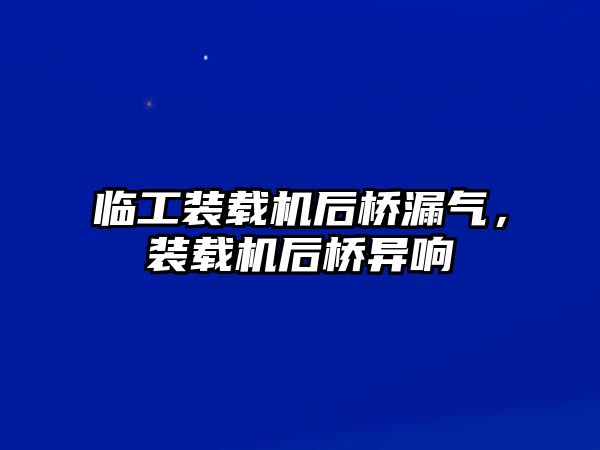 临工装载机后桥漏气，装载机后桥异响